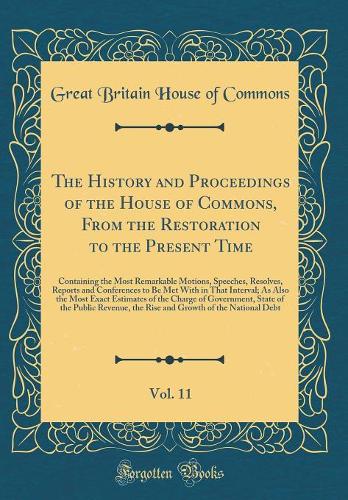 Great Britain House of Commons

The History and Proceedings of the House of Commons, From the Restoration to the Present Time

Containing the Most Remarkable Motions, Speeches, Resolves, Reports and Conferences to Be Met With in That Interval; As Also the Most Exact Estimates of the Charge of Government, State of the Public Revenue, the Rise and Growth of the National Debt

Vol. 11

Forgotten Books